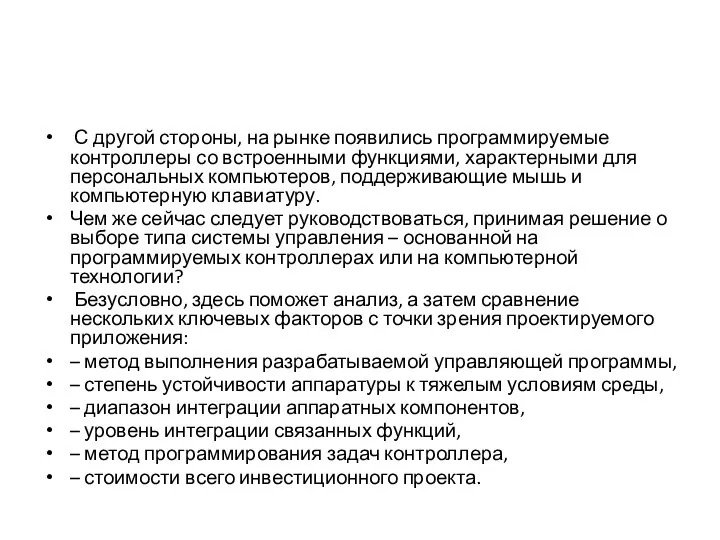 • С другой стороны, на рынке появились программируемые контроллеры со встроенными функциями, характерными для персональных компьютеров, поддерживающие мышь и компьютерную клавиатуру.
• Чем же сейчас следует руководствоваться, принимая решение о выборе типа системы управления – основанной на программируемых контроллерах или на компьютерной технологии?
• Безусловно, здесь поможет анализ, а затем сравнение нескольких ключевых факторов с точки зрения проектируемого приложения:
• – метод выполнения разрабатываемой управляющей программы,
• – степень устойчивости аппаратуры к тяжелым условиям среды,
• – диапазон интеграции аппаратных компонентов,
• – уровень интеграции связанных функций,
• – метод программирования задач контроллера,
• – стоимости всего инвестиционного проекта.